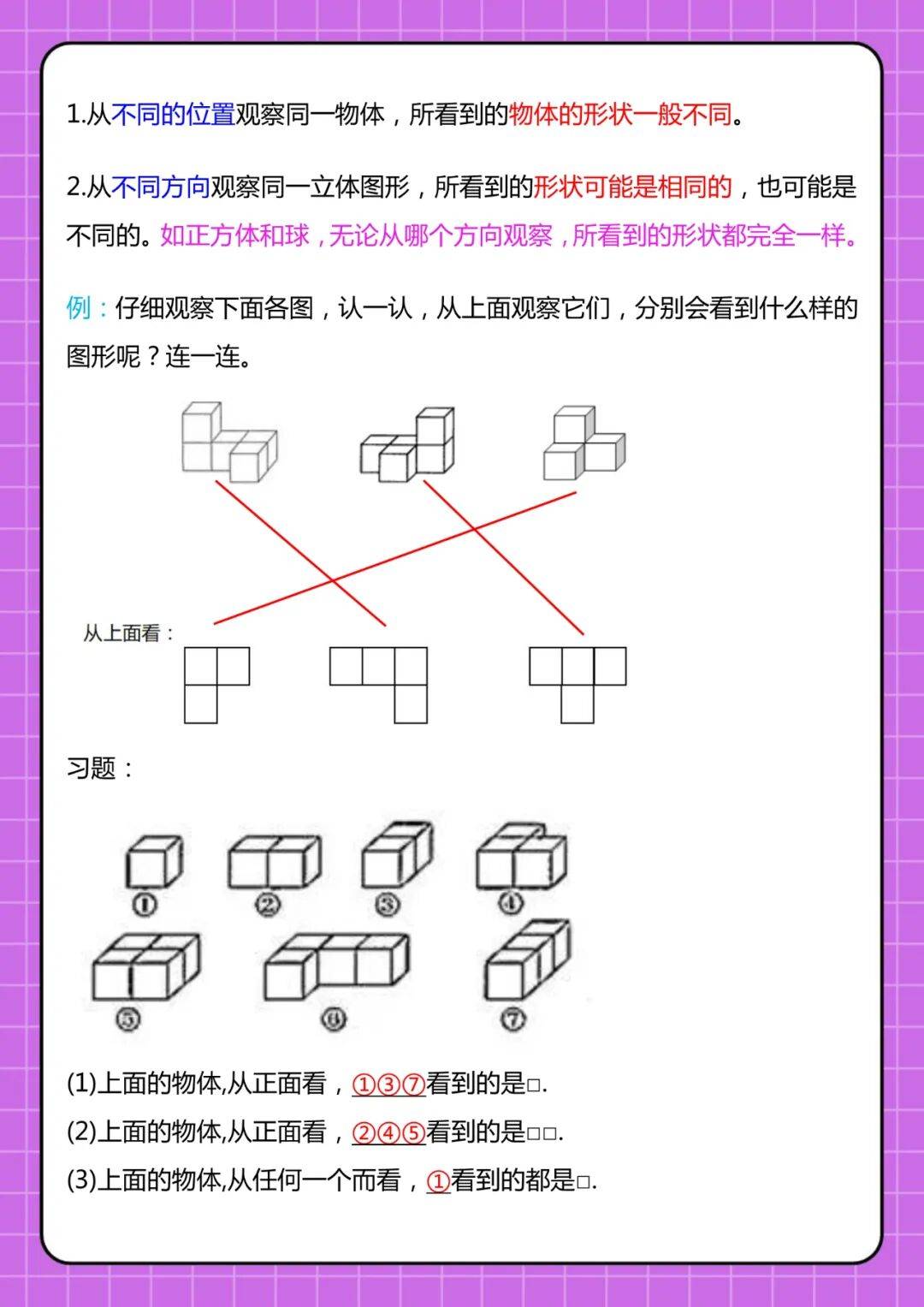 1.从不同的位置观察同一物体，所看到的物体的形状一般不同。

2.从不同方向观察同一立体图形，所看到的形状可能是相同的，也可能是不同的。如正方体和球，无论从哪个方向观察，所看到的形状都完全一样。

例：仔细观察下面各图，认一认，从上面观察它们，分别会看到什么样的图形呢？连一连。

从上面看：

习题：

①
②
③
④
⑤
⑥
⑦

(1)上面的物体,从正面看，①③⑦看到的是□.

(2)上面的物体,从正面看，②④⑤看到的是□□.

(3)上面的物体,从任何一个而看，①看到的都是□.